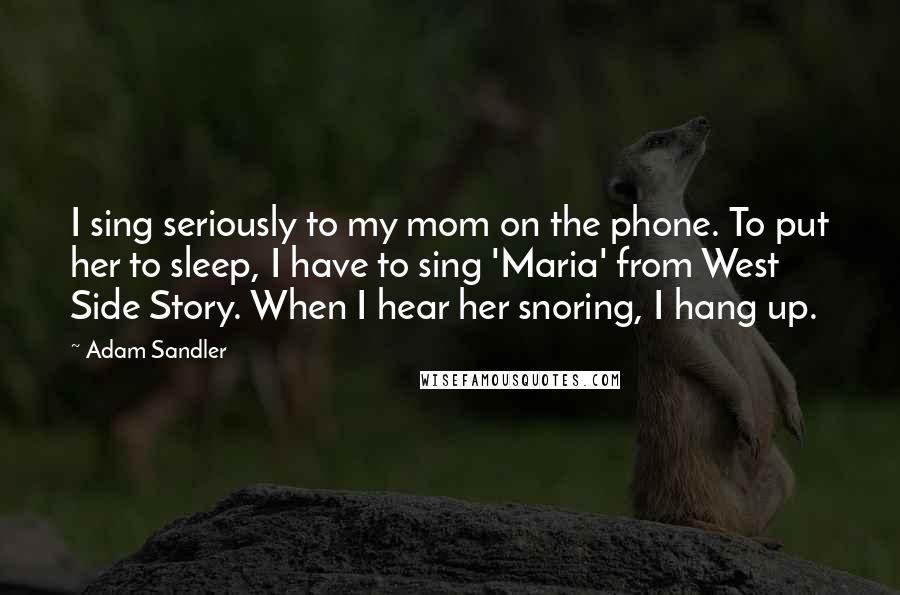 I sing seriously to my mom on the phone. To put her to sleep, I have to sing 'Maria' from West Side Story. When I hear her snoring, I hang up.

~ Adam Sandler

WISEFAMOUSQUOTES.COM